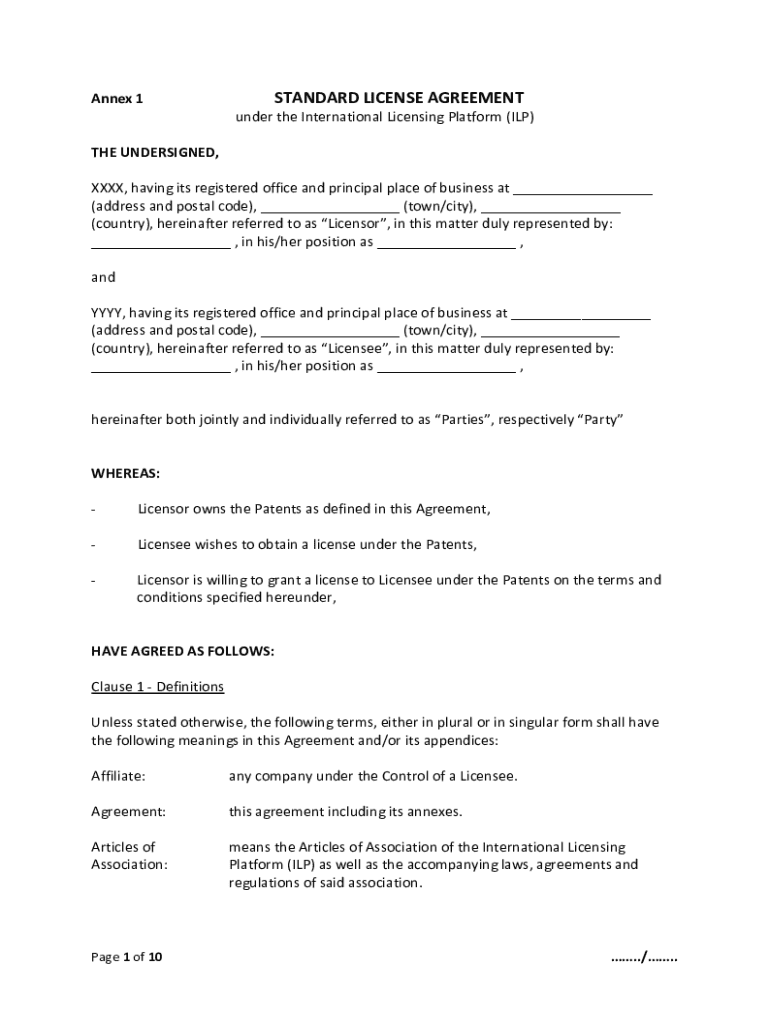 Annex 1

STANDARD LICENSE AGREEMENT
under the International Licensing Platform (ILP)

THE UNDERSIGNED,

XXXX, having its registered office and principal place of business at __________________ (address and postal code), __________________ (town/city), __________________ (country), hereinafter referred to as “Licensor”, in this matter duly represented by: __________________ , in his/her position as __________________ ,

and

YYYY, having its registered office and principal place of business at __________________ (address and postal code), __________________ (town/city), __________________ (country), hereinafter referred to as “Licensee”, in this matter duly represented by: __________________ , in his/her position as __________________ ,

hereinafter both jointly and individually referred to as “Parties”, respectively “Party”

WHEREAS:

- Licensor owns the Patents as defined in this Agreement,

- Licensee wishes to obtain a license under the Patents,

- Licensor is willing to grant a license to Licensee under the Patents on the terms and conditions specified hereunder,

HAVE AGREED AS FOLLOWS:

Clause 1 - Definitions

Unless stated otherwise, the following terms, either in plural or in singular form shall have the following meanings in this Agreement and/or its appendices:

Affiliate: any company under the Control of a Licensee.

Agreement: this agreement including its annexes.

Articles of Association: means the Articles of Association of the International Licensing Platform (ILP) as well as the accompanying laws, agreements and regulations of said association.

Page 1 of 10

……../……..